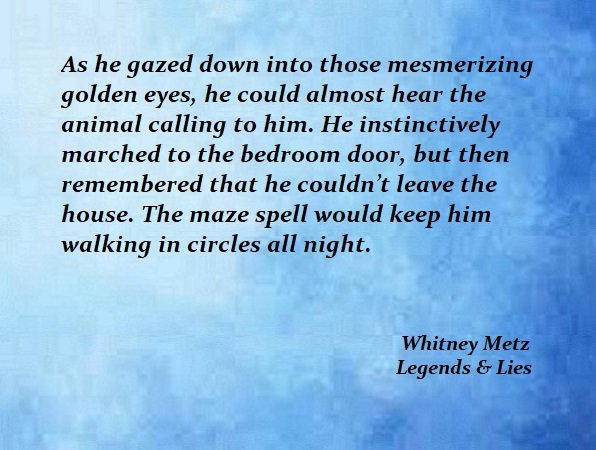 As he gazed down into those mesmerizing golden eyes, he could almost hear the animal calling to him. He instinctively marched to the bedroom door, but then remembered that he couldn't leave the house. The maze spell would keep him walking in circles all night.

Whitney Metz
Legends & Lies